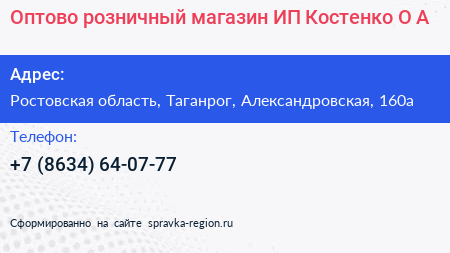 Оптово розничный магазин ИП Костенко О А

Адрес:

Ростовская область, Таганрог, Александровская, 160а

Телефон:

+7 (8634) 64-07-77

Сформированно на сайте spravka-region.ru